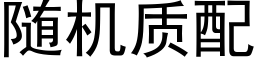 随机质配